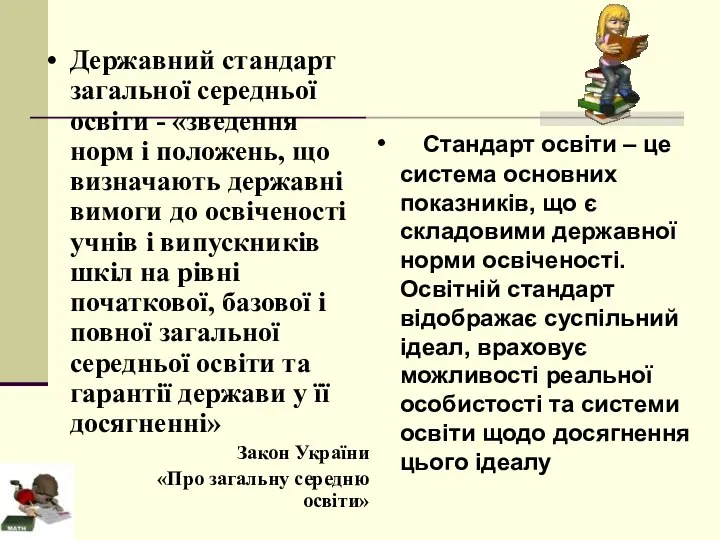 • Державний стандарт загальної середньої освіти - «зведення норм і положень, що визначають державні вимоги до освіченості учнів і випускників шкіл на рівні початкової, базової і повної загальної середньої освіти та гарантії держави у її досягненні»

Закон України «Про загальну середню освіти»

• Стандарт освіти – це система основних показників, що є складовими державної норми освіченості. Освітній стандарт відображає суспільний ідеал, враховує можливості реальної особистості та системи освіти щодо досягнення цього ідеалу

MATH